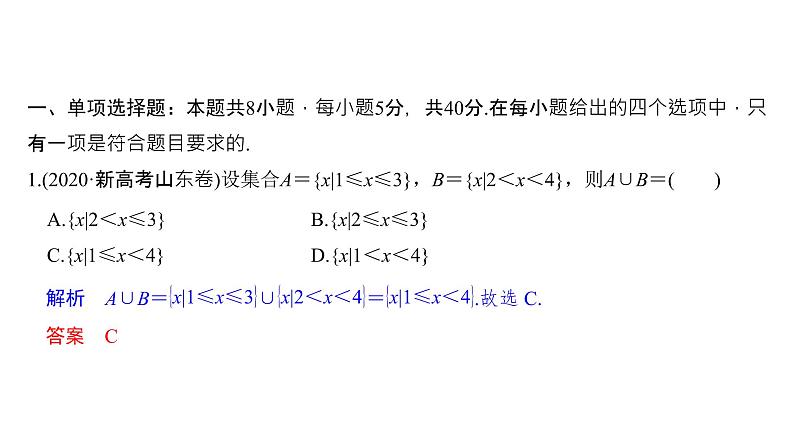 一、单项选择题：本题共8小题，每小题5分，共40分.在每小题给出的四个选项中，只有一项是符合题目要求的.

1.(2020·新高考山东卷)设集合$A=\{x|1\leqslant x\leqslant 3\}$，$B=\{x|2<x<4\}$，则$A\cup B=$(　　)

A.$\{x|2<x\leqslant 3\}$

B.$\{x|2\leqslant x\leqslant 3\}$

C.$\{x|1\leqslant x<4\}$

D.$\{x|1<x<4\}$

解析　$A\cup B=\{x|1\leqslant x\leqslant 3\}\cup\{x|2<x<4\}=\{x|1\leqslant x<4\}$.故选 C.

答案　C